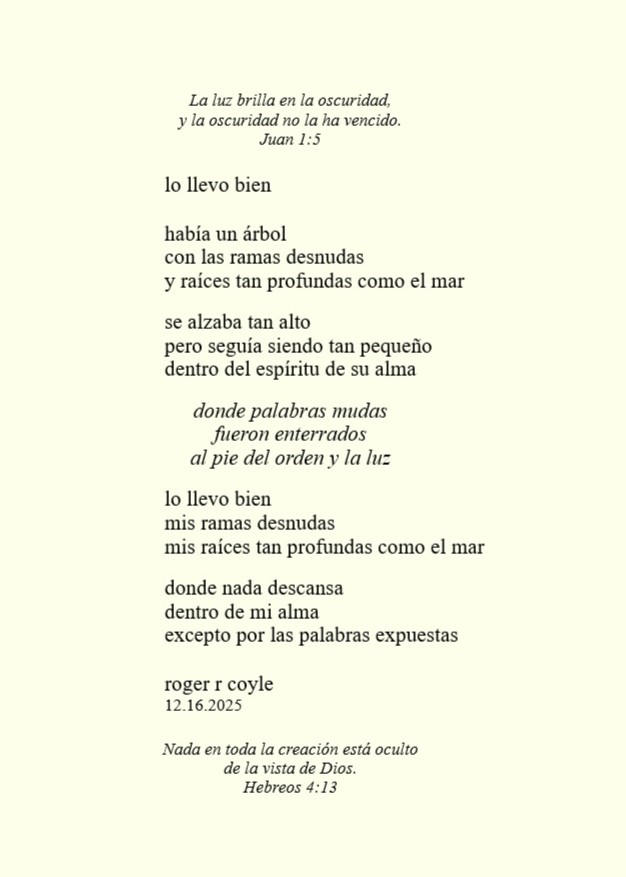 La luz brilla en la oscuridad,
y la oscuridad no la ha vencido.
Juan 1:5

lo llevo bien

había un árbol
con las ramas desnudas
y raíces tan profundas como el mar

se alzaba tan alto
pero seguía siendo tan pequeño
dentro del espíritu de su alma

donde palabras mudas
fueron enterrados
al pie del orden y la luz

lo llevo bien
mis ramas desnudas
mis raíces tan profundas como el mar

donde nada descansa
dentro de mi alma
excepto por las palabras expuestas

roger r coyle
12.16.2025

Nada en toda la creación está oculto
de la vista de Dios.
Hebreos 4:13